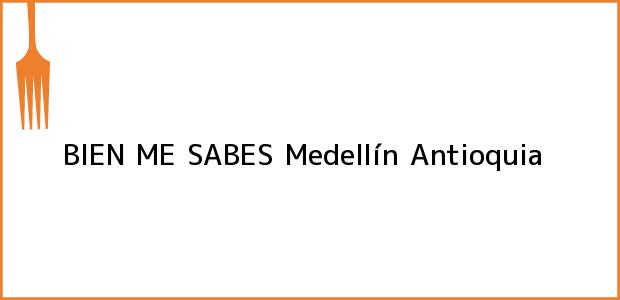 BIEN ME SABES Medellín Antioquia